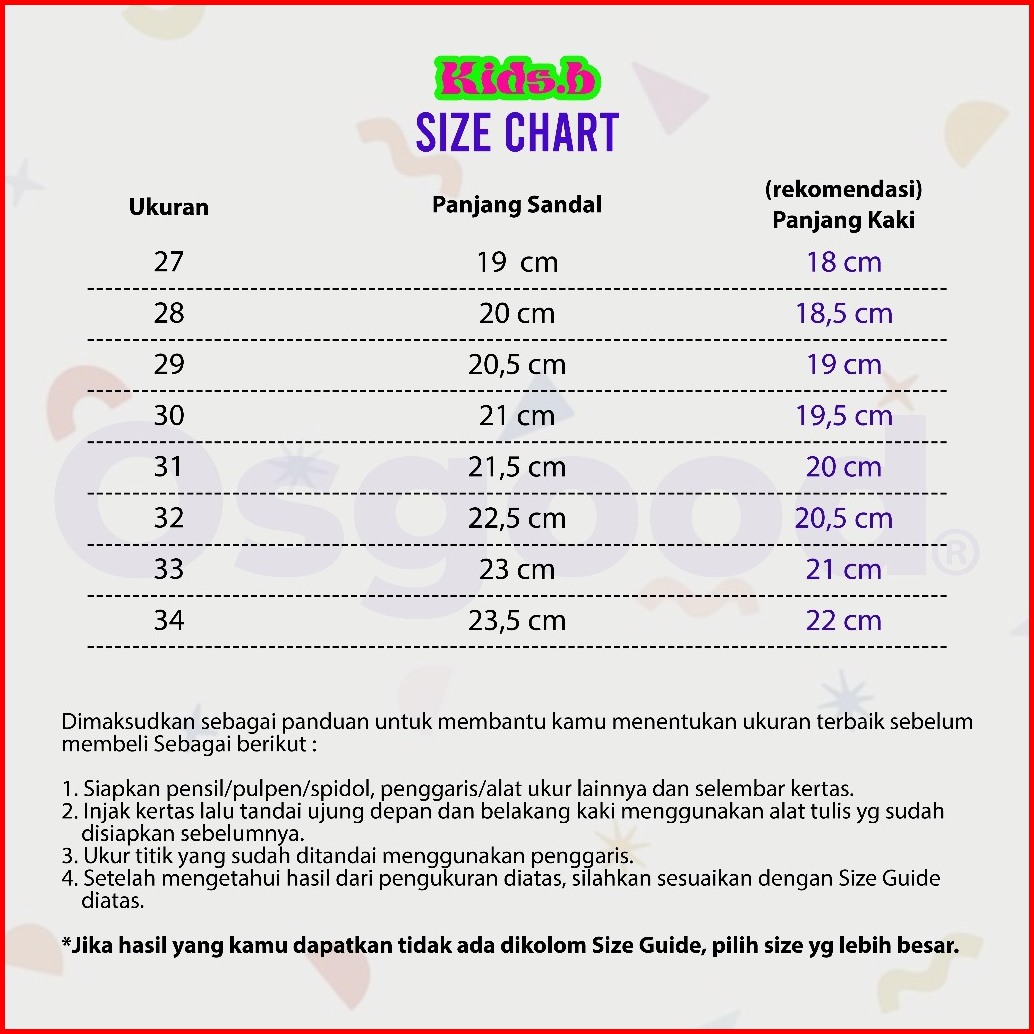 Kids.b
SIZE CHART

| Ukuran | Panjang Sandal | (rekomendasi) Panjang Kaki |
|---|---|---|
| 27 | 19 cm | 18 cm |
| 28 | 20 cm | 18,5 cm |
| 29 | 20,5 cm | 19 cm |
| 30 | 21 cm | 19,5 cm |
| 31 | 21,5 cm | 20 cm |
| 32 | 22,5 cm | 20,5 cm |
| 33 | 23 cm | 21 cm |
| 34 | 23,5 cm | 22 cm |

osgood®

Dimaksudkan sebagai panduan untuk membantu kamu menentukan ukuran terbaik sebelum membeli Sebagai berikut :

1. Siapkan pensil/pulpen/spidol, penggaris/alat ukur lainnya dan selembar kertas.
2. Injak kertas lalu tandai ujung depan dan belakang kaki menggunakan alat tulis yg sudah disiapkan sebelumnya.
3. Ukur titik yang sudah ditandai menggunakan penggaris.
4. Setelah mengetahui hasil dari pengukuran diatas, silahkan sesuaikan dengan Size Guide diatas.

*Jika hasil yang kamu dapatkan tidak ada dikolom Size Guide, pilih size yg lebih besar.